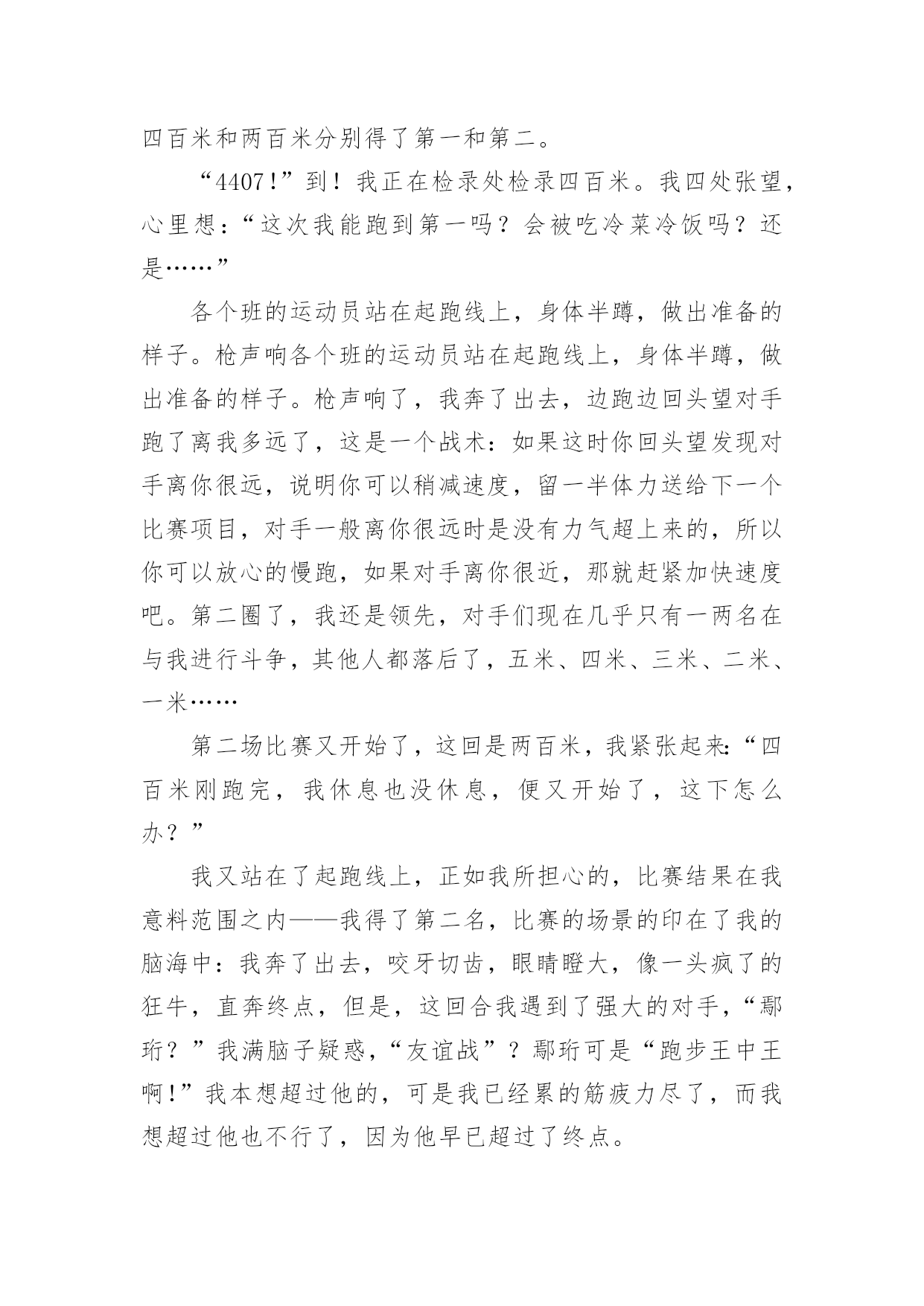 四百米和两百米分别得了第一和第二。

“4407！”到！我正在检录处检录四百米。我四处张望，心里想：“这次我能跑到第一吗？会被吃冷菜冷饭吗？还是……”

各个班的运动员站在起跑线上，身体半蹲，做出准备的样子。枪声响各个班的运动员站在起跑线上，身体半蹲，做出准备的样子。枪声响了，我奔了出去，边跑边回头望对手跑了离我多远了，这是一个战术：如果这时你回头望发现对手离你很远，说明你可以稍减速度，留一半体力送给下一个比赛项目，对手一般离你很远时是没有力气超上来的，所以你可以放心的慢跑，如果对手离你很近，那就赶紧加快速度吧。第二圈了，我还是领先，对手们现在几乎只有一两名在与我进行斗争，其他人都落后了，五米、四米、三米、二米、一米……

第二场比赛又开始了，这回是两百米，我紧张起来：“四百米刚跑完，我休息也没休息，便又开始了，这下怎么办？”

我又站在了起跑线上，正如我所担心的，比赛结果在我意料范围之内——我得了第二名，比赛的场景的印在了我的脑海中：我奔了出去，咬牙切齿，眼睛瞪大，像一头疯了的狂牛，直奔终点，但是，这回合我遇到了强大的对手，“鄢珩？”我满脑子疑惑，“友谊战”？鄢珩可是“跑步王中王啊！”我本想超过他的，可是我已经累的筋疲力尽了，而我想超过他也不行了，因为他早已超过了终点。